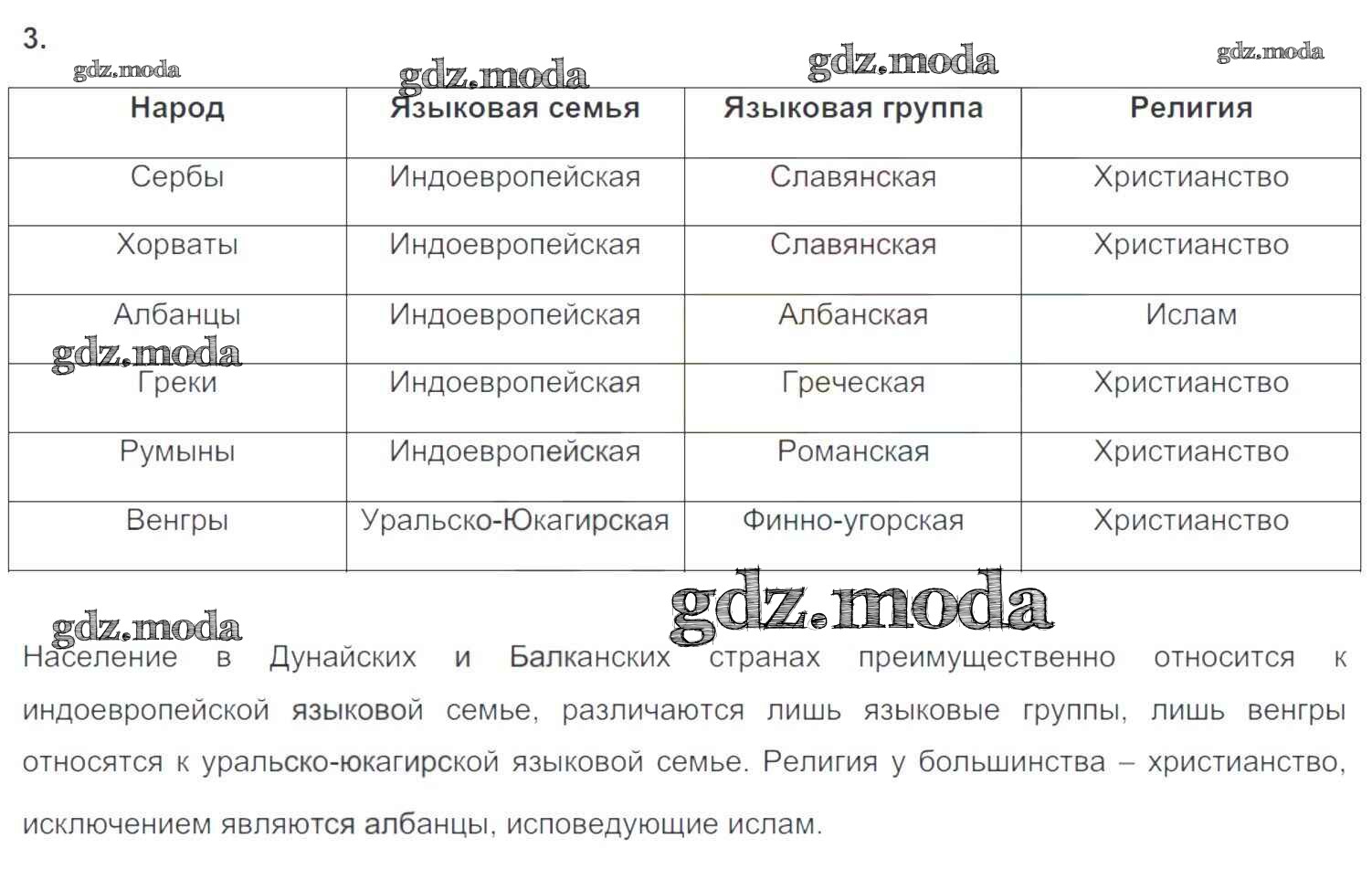 3.

gdz.moda gdz.moda gdz.moda gdz.moda

| Народ | Языковая семья | Языковая группа | Религия |
|---|---|---|---|
| Сербы | Индоевропейская | Славянская | Христианство |
| Хорваты | Индоевропейская | Славянская | Христианство |
| Албанцы | Индоевропейская | Албанская | Ислам |
| Греки | Индоевропейская | Греческая | Христианство |
| Румыны | Индоевропейская | Романская | Христианство |
| Венгры | Уральско-Юкагирская | Финно-угорская | Христианство |

gdz.moda gdz.moda gdz.moda

Население в Дунайских и Балканских странах преимущественно относится к индоевропейской языковой семье, различаются лишь языковые группы, лишь венгры относятся к уральско-юкагирской языковой семье. Религия у большинства – христианство, исключением являются албанцы, исповедующие ислам.